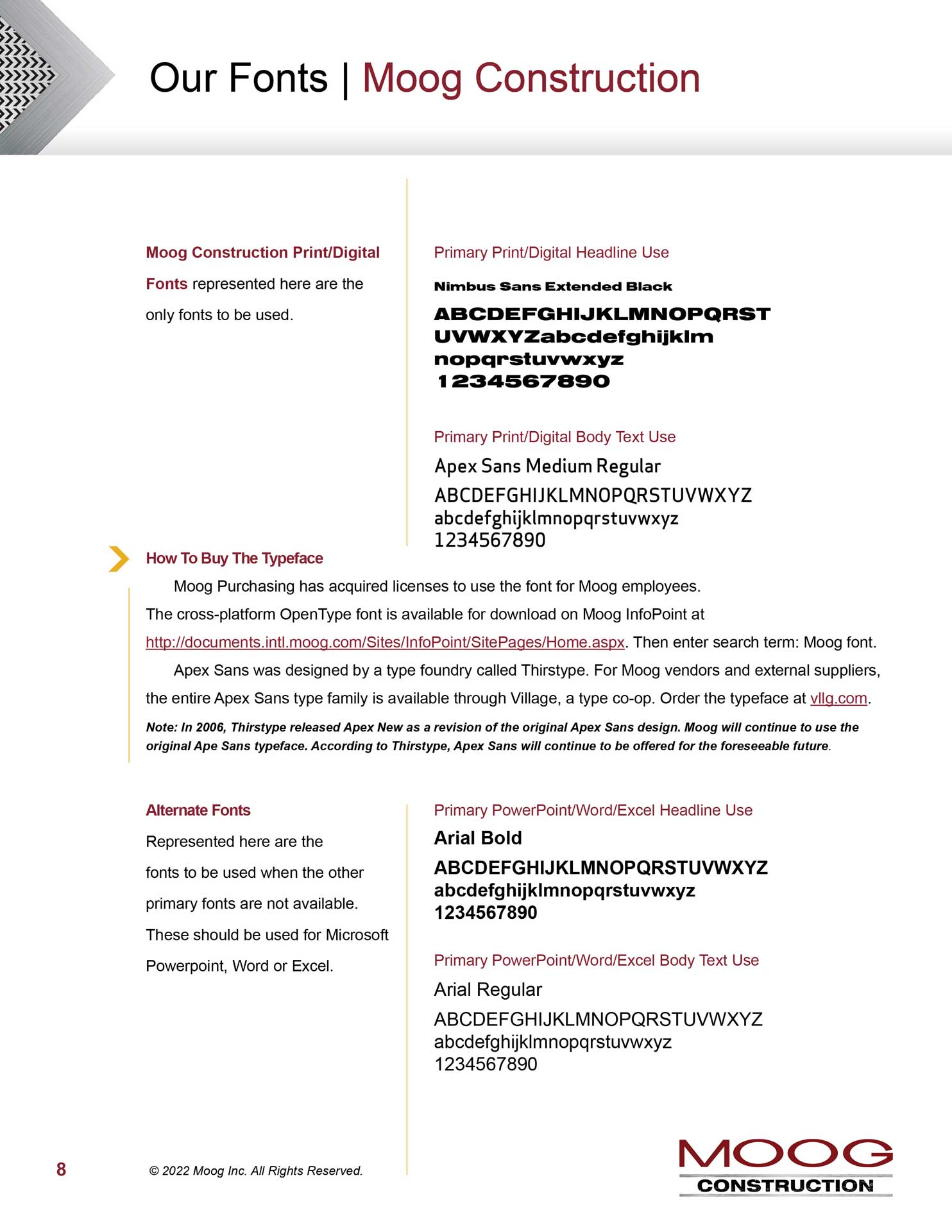 Our Fonts | Moog Construction

Moog Construction Print/Digital Fonts represented here are the only fonts to be used.

Primary Print/Digital Headline Use

Nimbus Sans Extended Black

ABCDEFGHIJKLMNOPQRST UVWXYZabcdefghijklm nopqrstuvwxyz 1234567890

Primary Print/Digital Body Text Use

Apex Sans Medium Regular

ABCDEFGHIJKLMNOPQRSTUVWXYZ abcdefghijklmnopqrstuvwxyz 1234567890

How To Buy The Typeface

Moog Purchasing has acquired licenses to use the font for Moog employees. The cross-platform OpenType font is available for download on Moog InfoPoint at http://documents.intl.moog.com/Sites/InfoPoint/SitePages/Home.aspx. Then enter search term: Moog font.

Apex Sans was designed by a type foundry called Thirstype. For Moog vendors and external suppliers, the entire Apex Sans type family is available through Village, a type co-op. Order the typeface at vllg.com.

Note: In 2006, Thirstype released Apex New as a revision of the original Apex Sans design. Moog will continue to use the original Ape Sans typeface. According to Thirstype, Apex Sans will continue to be offered for the foreseeable future.

Alternate Fonts

Represented here are the fonts to be used when the other primary fonts are not available. These should be used for Microsoft Powerpoint, Word or Excel.

Primary PowerPoint/Word/Excel Headline Use

Arial Bold

ABCDEFGHIJKLMNOPQRSTUVWXYZ abcdefghijklmnopqrstuvwxyz 1234567890

Primary PowerPoint/Word/Excel Body Text Use

Arial Regular

ABCDEFGHIJKLMNOPQRSTUVWXYZ abcdefghijklmnopqrstuvwxyz 1234567890

8

© 2022 Moog Inc. All Rights Reserved.

MOOG
CONSTRUCTION